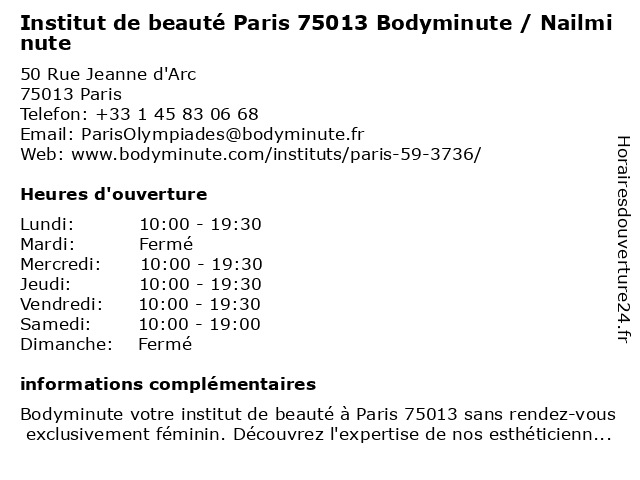 Institut de beauté Paris 75013 Bodyminute / Nailminute

50 Rue Jeanne d'Arc
75013 Paris
Telefon: +33 1 45 83 06 68
Email: ParisOlympiades@bodyminute.fr
Web: www.bodyminute.com/instituts/paris-59-3736/

Heures d'ouverture

Lundi: 10:00 - 19:30
Mardi: Fermé
Mercredi: 10:00 - 19:30
Jeudi: 10:00 - 19:30
Vendredi: 10:00 - 19:30
Samedi: 10:00 - 19:00
Dimanche: Fermé

informations complémentaires

Bodyminute votre institut de beauté à Paris 75013 sans rendez-vous exclusivement féminin. Découvrez l'expertise de nos esthéticienn...

Horairesdouverture24.fr